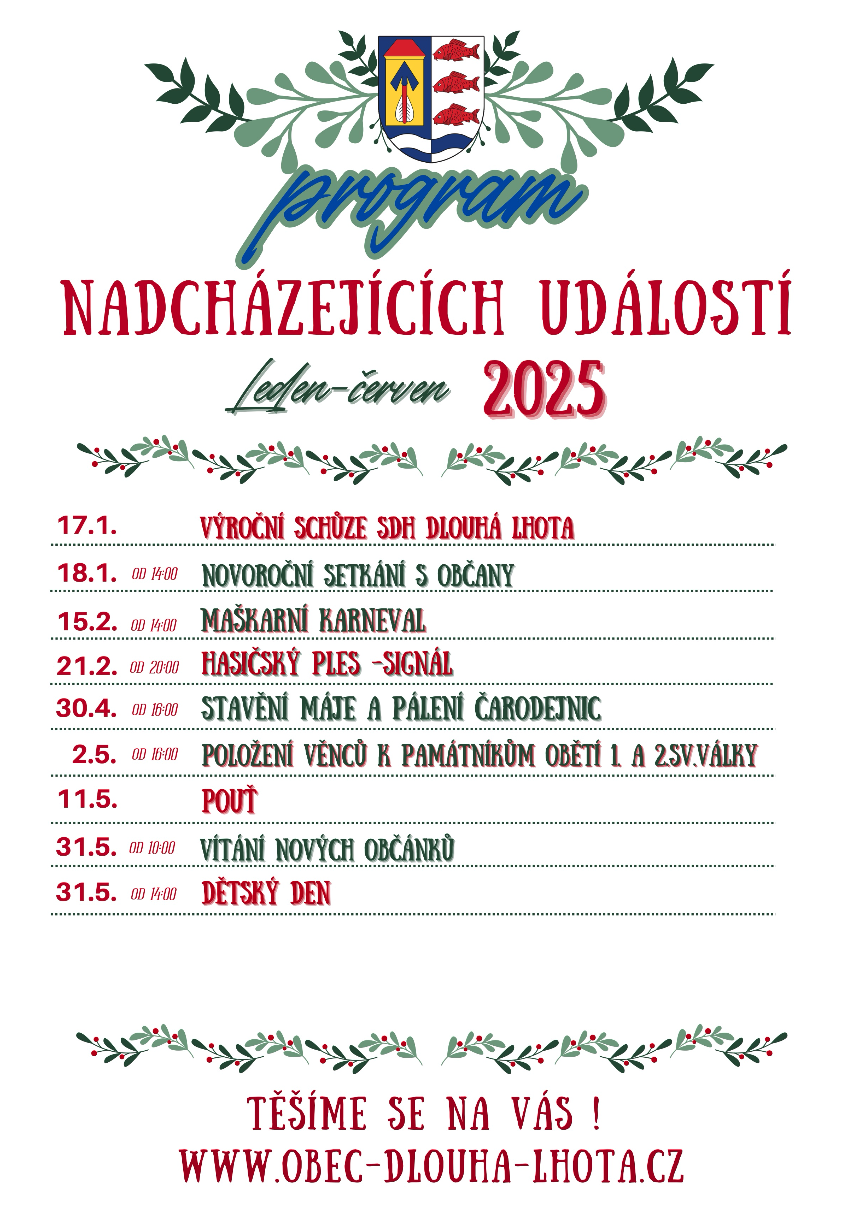 program

NADCHÁZEJÍCÍCH UDÁLOSTÍ

Leden-červen 2025

17.1. VÝROČNÍ SCHŮZE SDH DLOUHÁ LHOTA

18.1. OD 14:00 NOVOROČNÍ SETKÁNÍ S OBČANY

15.2. OD 14:00 MAŠKARNÍ KARNEVAL

21.2. OD 20:00 HASIČSKÝ PLES -SIGNÁL

30.4. OD 16:00 STAVĚNÍ MÁJE A PÁLENÍ ČARODEJNIC

2.5. OD 16:00 POLOŽENÍ VĚNCŮ K PAMÁTNÍKŮM OBĚTÍ 1. A 2.SV.VÁLKY

11.5. POUŤ

31.5. OD 10:00 VÍTÁNÍ NOVÝCH OBČÁNKŮ

31.5. OD 14:00 DĚTSKÝ DEN

TĚŠÍME SE NA VÁS !
WWW.OBEC-DLOUHA-LHOTA.CZ